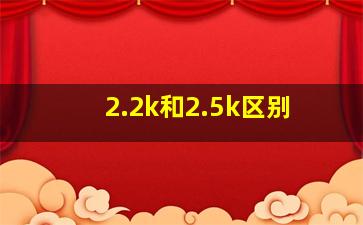 2.2k和2.5k区别